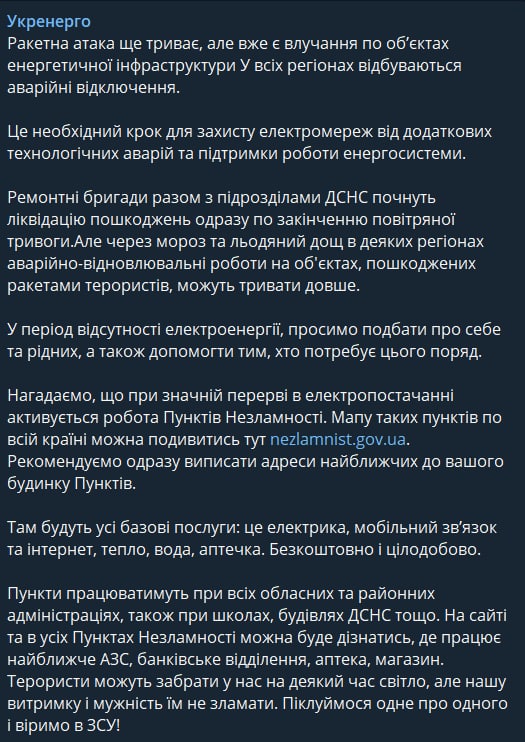 Укренерго
Ракетна атака ще триває, але вже є влучання по об'єктах енергетичної інфраструктури У всіх регіонах відбуваються аварійні відключення.

Це необхідний крок для захисту електромереж від додаткових технологічних аварій та підтримки роботи енергосистеми.

Ремонтні бригади разом з підрозділами ДСНС почнуть ліквідацію пошкоджень одразу по закінченню повітряної тривоги.Але через мороз та льодяний дощ в деяких регіонах аварійно-відновлювальні роботи на об'єктах, пошкоджених ракетами терористів, можуть тривати довше.

У період відсутності електроенергії, просимо подбати про себе та рідних, а також допомогти тим, хто потребує цього поряд.

Нагадаємо, що при значній перерві в електропостачанні активується робота Пунктів Незламності. Мапу таких пунктів по всій країні можна подивитись тут nezlamnist.gov.ua. Рекомендуємо одразу виписати адреси найближчих до вашого будинку Пунктів.

Там будуть усі базові послуги: це електрика, мобільний зв'язок та інтернет, тепло, вода, аптечка. Безкоштовно і цілодобово.

Пункти працюватимуть при всіх обласних та районних адміністраціях, також при школах, будівлях ДСНС тощо. На сайті та в усіх Пунктах Незламності можна буде дізнатись, де працює найближче АЗС, банківське відділення, аптека, магазин. Терористи можуть забрати у нас на деякий час світло, але нашу витримку і мужність їм не зламати. Піклуймося одне про одного і віримо в ЗСУ!